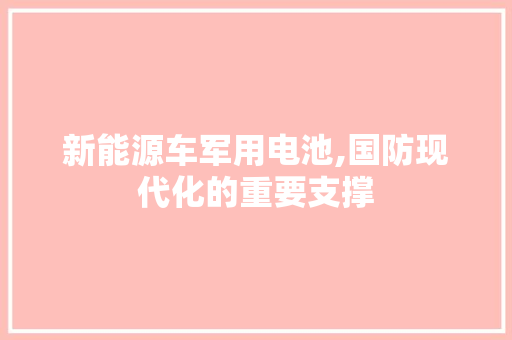 新能源车军用电池,国防现代化的重要支撑